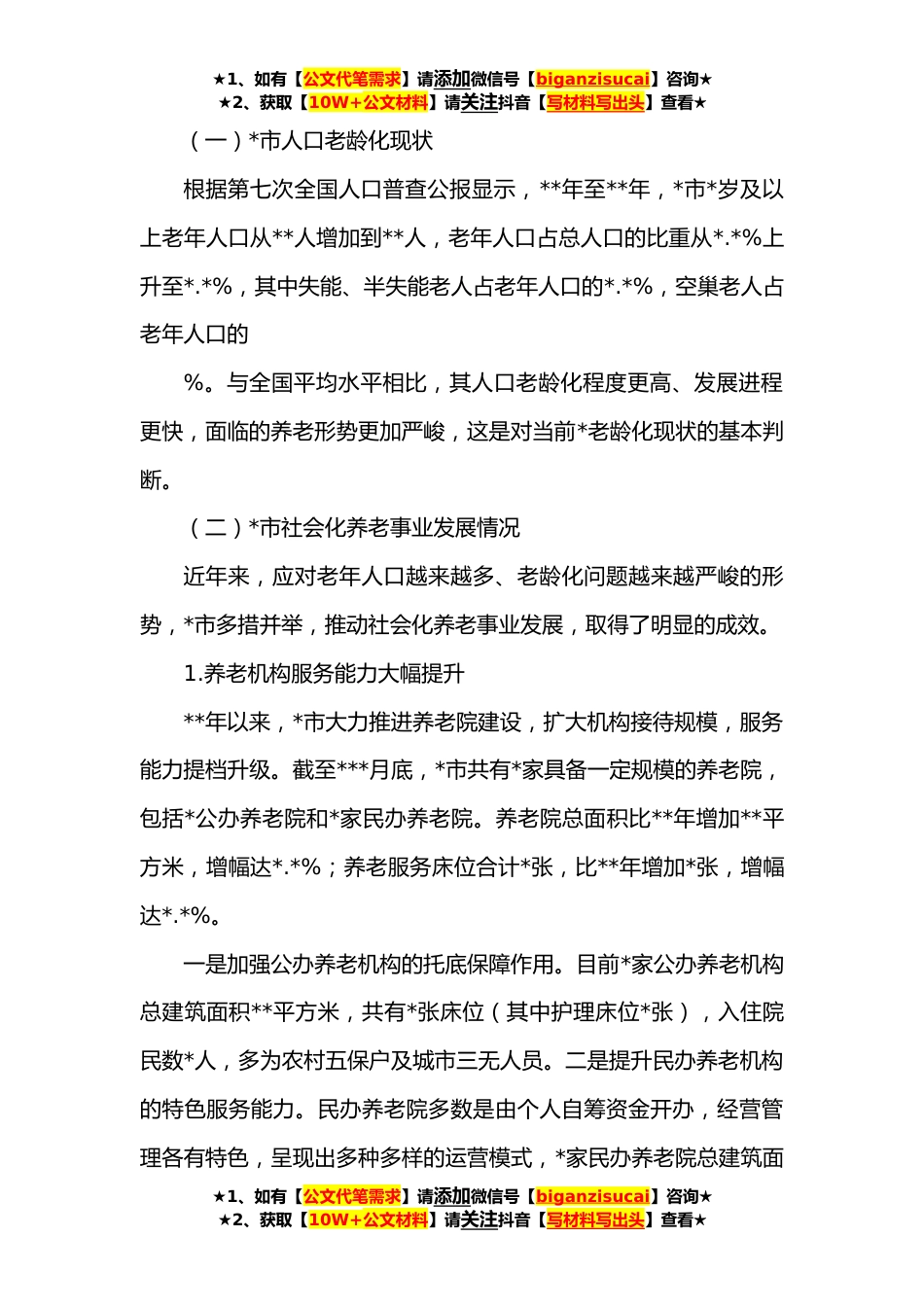 ★1、如有【公文代笔需求】请添加微信号【biganzisucai】咨询★
★2、获取【10W+公文材料】请关注抖音【写材料写出头】查看★

（一）*市人口老龄化现状

根据第七次全国人口普查公报显示，**年至**年，*市*岁及以上老年人口从**人增加到**人，老年人口占总人口的比重从*.*%上升至*.*%，其中失能、半失能老人占老年人口的*.*%，空巢老人占老年人口的

%。与全国平均水平相比，其人口老龄化程度更高、发展进程更快，面临的养老形势更加严峻，这是对当前*老龄化现状的基本判断。

（二）*市社会化养老事业发展情况

近年来，应对老年人口越来越多、老龄化问题越来越严峻的形势，*市多措并举，推动社会化养老事业发展，取得了明显的成效。

1.养老机构服务能力大幅提升

**年以来，*市大力推进养老院建设，扩大机构接待规模，服务能力提档升级。截至***月底，*市共有*家具备一定规模的养老院，包括*公办养老院和*家民办养老院。养老院总面积比**年增加**平方米，增幅达*.*%；养老服务床位合计*张，比**年增加*张，增幅达*.*%。

一是加强公办养老机构的托底保障作用。目前*家公办养老机构总建筑面积**平方米，共有*张床位（其中护理床位*张），入住院民数*人，多为农村五保户及城市三无人员。二是提升民办养老机构的特色服务能力。民办养老院多数是由个人自筹资金开办，经营管理各有特色，呈现出多种多样的运营模式，*家民办养老院总建筑面

★1、如有【公文代笔需求】请添加微信号【biganzisucai】咨询★
★2、获取【10W+公文材料】请关注抖音【写材料写出头】查看★